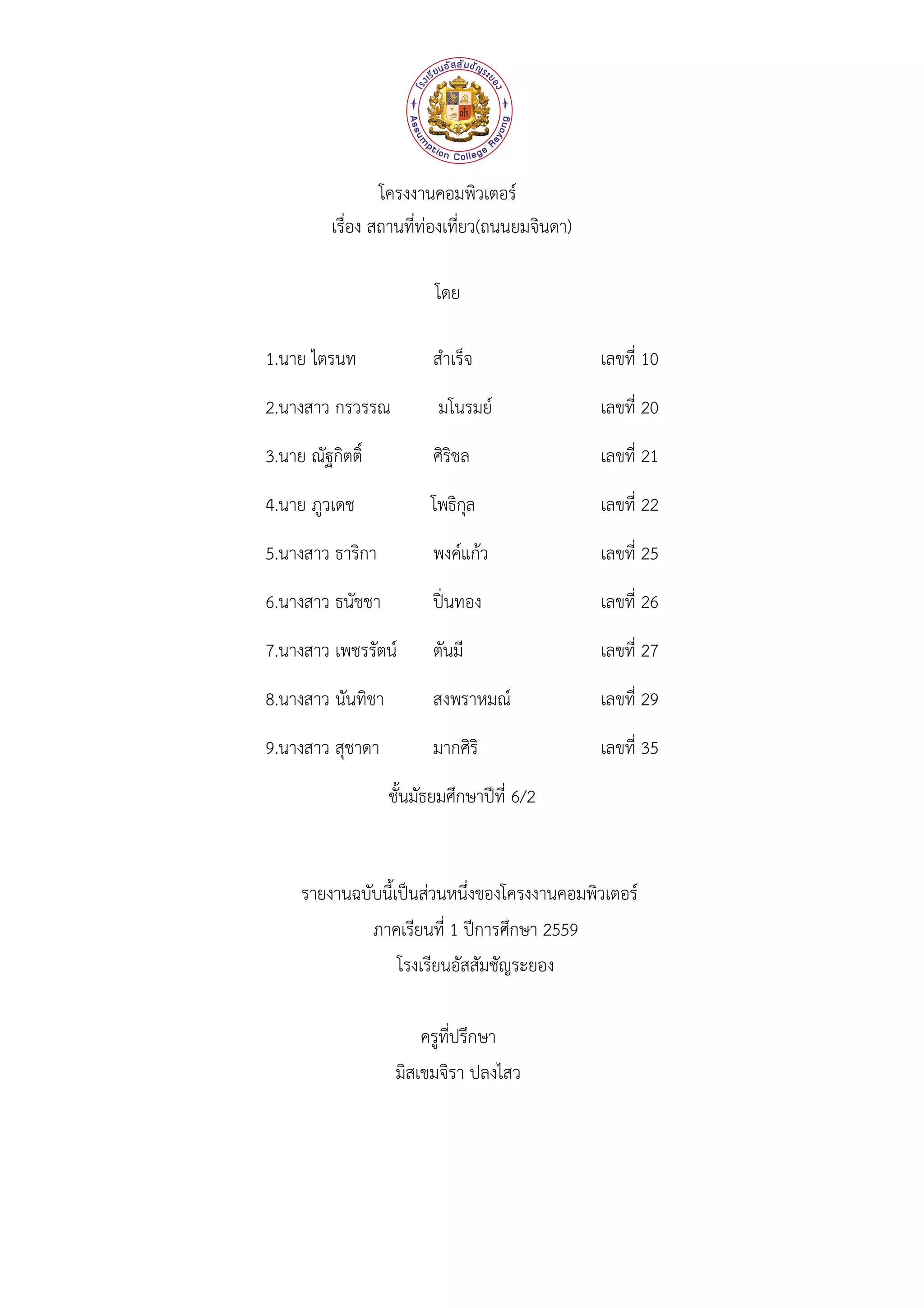 โรงเรียนอัสสัมชัญระยอง
Assumption College Rayong

โครงงานคอมพิวเตอร์
เรื่อง สถานที่ท่องเที่ยว(ถนนยมจินดา)

โดย

1.นาย ไตรนท สำเร็จ เลขที่ 10

2.นางสาว กรวรรณ มโนรมย์ เลขที่ 20

3.นาย ณัฐกิตติ์ ศิริชล เลขที่ 21

4.นาย ภูวเดช โพธิกุล เลขที่ 22

5.นางสาว ธาริกา พงค์แก้ว เลขที่ 25

6.นางสาว ธนัชชา ปิ่นทอง เลขที่ 26

7.นางสาว เพชรรัตน์ ตันมี เลขที่ 27

8.นางสาว นันทิชา สงพราหมณ์ เลขที่ 29

9.นางสาว สุชาดา มากศิริ เลขที่ 35

ชั้นมัธยมศึกษาปีที่ 6/2

รายงานฉบับนี้เป็นส่วนหนึ่งของโครงงานคอมพิวเตอร์
ภาคเรียนที่ 1 ปีการศึกษา 2559
โรงเรียนอัสสัมชัญระยอง

ครูที่ปรึกษา
มิสเขมจิรา ปลงไสว